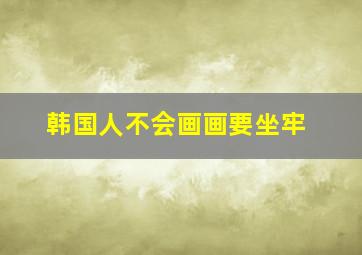 韩国人不会画画要坐牢